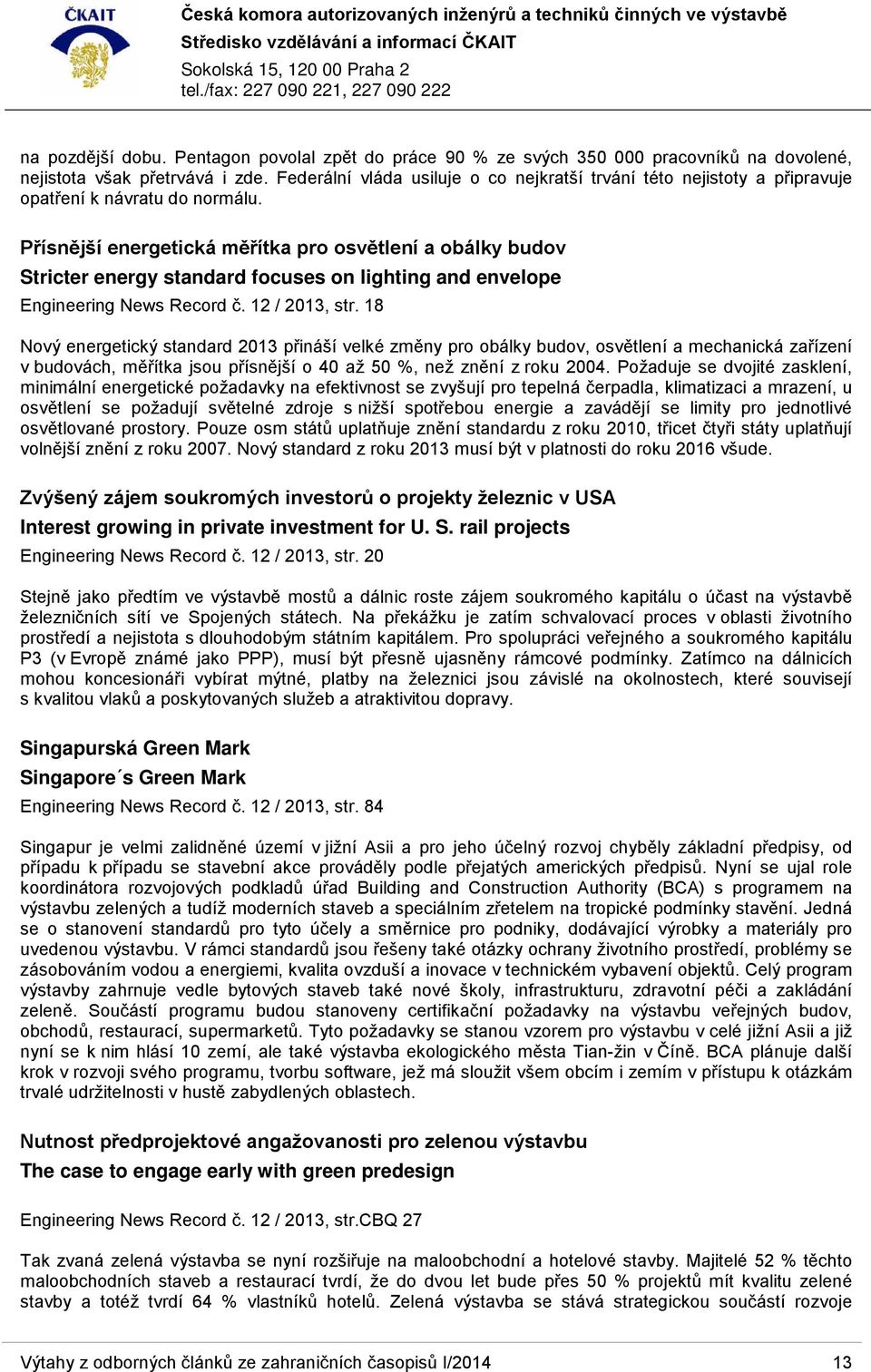 ČKAIT

Česká komora autorizovaných inženýrů a techniků činných ve výstavbě
Středisko vzdělávání a informací ČKAIT
Sokolská 15, 120 00 Praha 2
tel./fax: 227 090 221, 227 090 222

na pozdější dobu. Pentagon povolal zpět do práce 90 % ze svých 350 000 pracovníků na dovolené, nejistota však přetrvává i zde. Federální vláda usiluje o co nejkratší trvání této nejistoty a připravuje opatření k návratu do normálu.

Přísnější energetická měřítka pro osvětlení a obálky budov
Stricter energy standard focuses on lighting and envelope
Engineering News Record č. 12 / 2013, str. 18

Nový energetický standard 2013 přináší velké změny pro obálky budov, osvětlení a mechanická zařízení v budovách, měřítka jsou přísnější o 40 až 50 %, než znění z roku 2004. Požaduje se dvojité zasklení, minimální energetické požadavky na efektivnost se zvyšují pro tepelná čerpadla, klimatizaci a mrazení, u osvětlení se požadují světelné zdroje s nižší spotřebou energie a zavádějí se limity pro jednotlivé osvětlované prostory. Pouze osm států uplatňuje znění standardu z roku 2010, třicet čtyři státy uplatňují volnější znění z roku 2007. Nový standard z roku 2013 musí být v platnosti do roku 2016 všude.

Zvýšený zájem soukromých investorů o projekty železnic v USA
Interest growing in private investment for U. S. rail projects
Engineering News Record č. 12 / 2013, str. 20

Stejně jako předtím ve výstavbě mostů a dálnic roste zájem soukromého kapitálu o účast na výstavbě železničních sítí ve Spojených státech. Na překážku je zatím schvalovací proces v oblasti životního prostředí a nejistota s dlouhodobým státním kapitálem. Pro spolupráci veřejného a soukromého kapitálu P3 (v Evropě známé jako PPP), musí být přesně ujasněny rámcové podmínky. Zatímco na dálnicích mohou koncesionáři vybírat mýtné, platby na železnici jsou závislé na okolnostech, které souvisejí s kvalitou vlaků a poskytovaných služeb a atraktivitou dopravy.

Singapurská Green Mark
Singapore´s Green Mark
Engineering News Record č. 12 / 2013, str. 84

Singapur je velmi zalidněné území v jižní Asii a pro jeho účelný rozvoj chyběly základní předpisy, od případu k případu se stavební akce prováděly podle přejatých amerických předpisů. Nyní se ujal role koordinátora rozvojových podkladů úřad Building and Construction Authority (BCA) s programem na výstavbu zelených a tudíž moderních staveb a speciálním zřetelem na tropické podmínky stavění. Jedná se o stanovení standardů pro tyto účely a směrnice pro podniky, dodávající výrobky a materiály pro uvedenou výstavbu. V rámci standardů jsou řešeny také otázky ochrany životního prostředí, problémy se zásobováním vodou a energiemi, kvalita ovzduší a inovace v technickém vybavení objektů. Celý program výstavby zahrnuje vedle bytových staveb také nové školy, infrastrukturu, zdravotní péči a zakládání zeleně. Součástí programu budou stanoveny certifikační požadavky na výstavbu veřejných budov, obchodů, restaurací, supermarketů. Tyto požadavky se stanou vzorem pro výstavbu v celé jižní Asii a již nyní se k nim hlásí 10 zemí, ale také výstavba ekologického města Tian-žin v Číně. BCA plánuje další krok v rozvoji svého programu, tvorbu software, jež má sloužit všem obcím i zemím v přístupu k otázkám trvalé udržitelnosti v hustě zabydlených oblastech.

Nutnost předprojektové angažovanosti pro zelenou výstavbu
The case to engage early with green predesign

Engineering News Record č. 12 / 2013, str.CBQ 27

Tak zvaná zelená výstavba se nyní rozšiřuje na maloobchodní a hotelové stavby. Majitelé 52 % těchto maloobchodních staveb a restaurací tvrdí, že do dvou let bude přes 50 % projektů mít kvalitu zelené stavby a totéž tvrdí 64 % vlastníků hotelů. Zelená výstavba se stává strategickou součástí rozvoje

Výtahy z odborných článků ze zahraničních časopisů I/2014 13